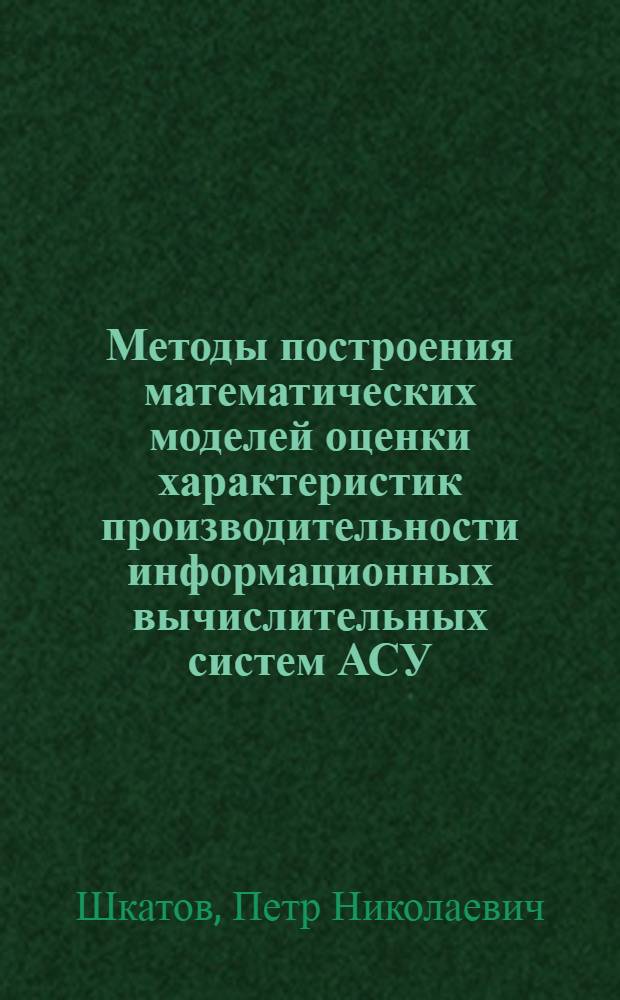 Методы построения математических моделей оценки характеристик производительности информационных вычислительных систем АСУ

Шкатов, Петр Николаевич